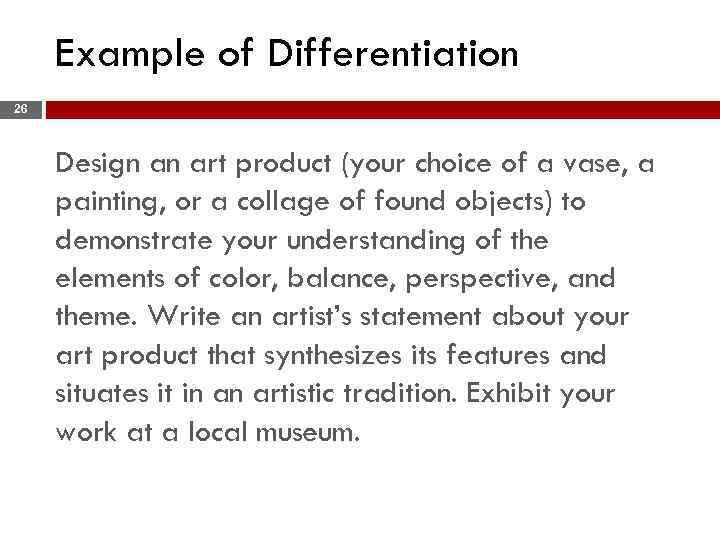 Example of Differentiation

26

Design an art product (your choice of a vase, a painting, or a collage of found objects) to demonstrate your understanding of the elements of color, balance, perspective, and theme. Write an artist's statement about your art product that synthesizes its features and situates it in an artistic tradition. Exhibit your work at a local museum.